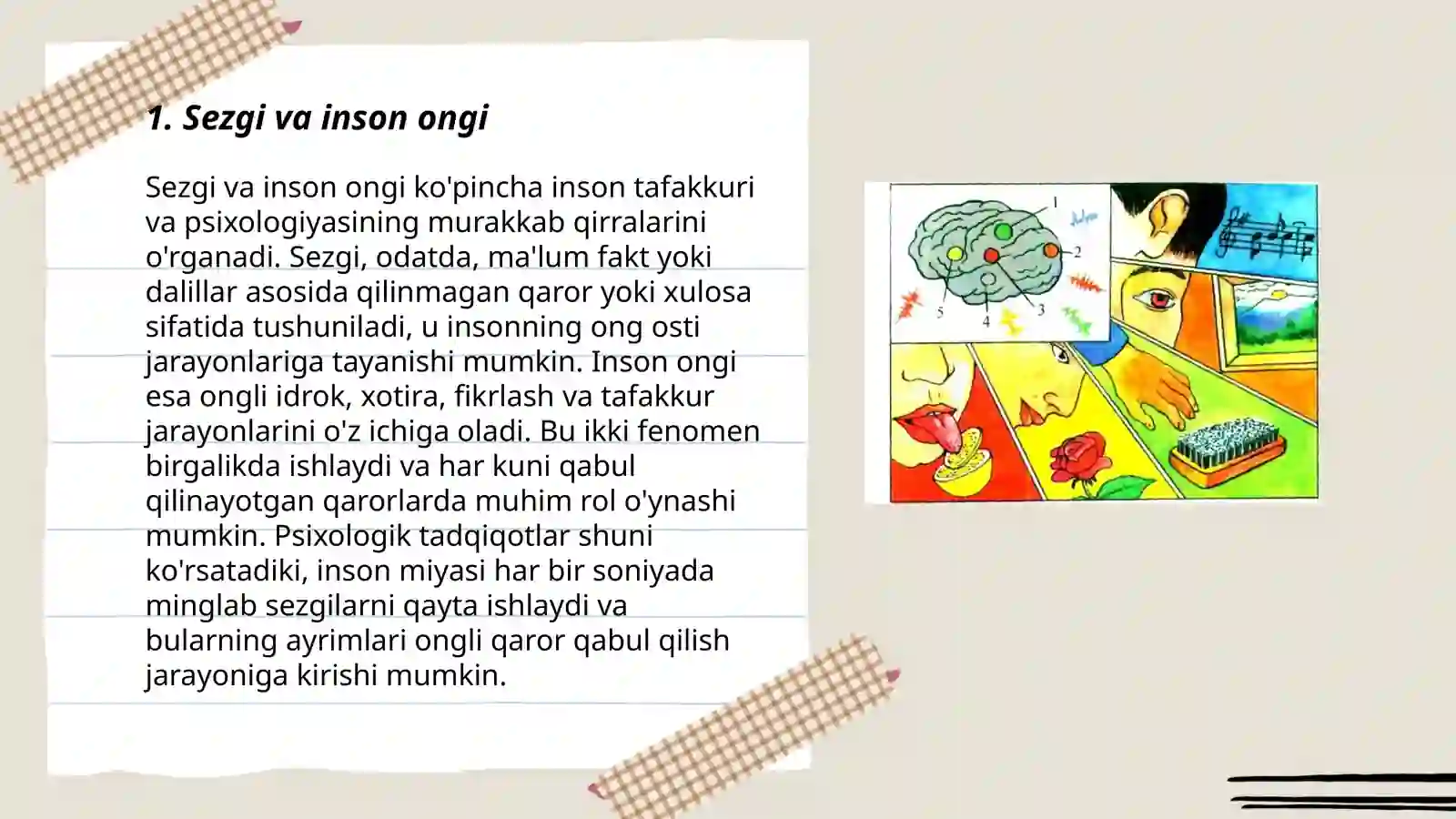 1. Sezgi va inson ongi

Sezgi va inson ongi ko'pincha inson tafakkuri va psixologiyasining murakkab qirralarini o'rganadi. Sezgi, odatda, ma'lum fakt yoki dalillar asosida qilinmagan qaror yoki xulosa sifatida tushuniladi, u insonning ong osti jarayonlariga tayanishi mumkin. Inson ongi esa ongli idrok, xotira, fikrlash va tafakkur jarayonlarini o'z ichiga oladi. Bu ikki fenomen birgalikda ishlaydi va har kuni qabul qilinayotgan qarorlarda muhim rol o'ynashi mumkin. Psixologik tadqiqotlar shuni ko'rsatadiki, inson miyasi har bir soniyada minglab sezgilarni qayta ishlaydi va bularning ayrimlari ongli qaror qabul qilish jarayoniga kirishi mumkin.

1
2
3
4
5